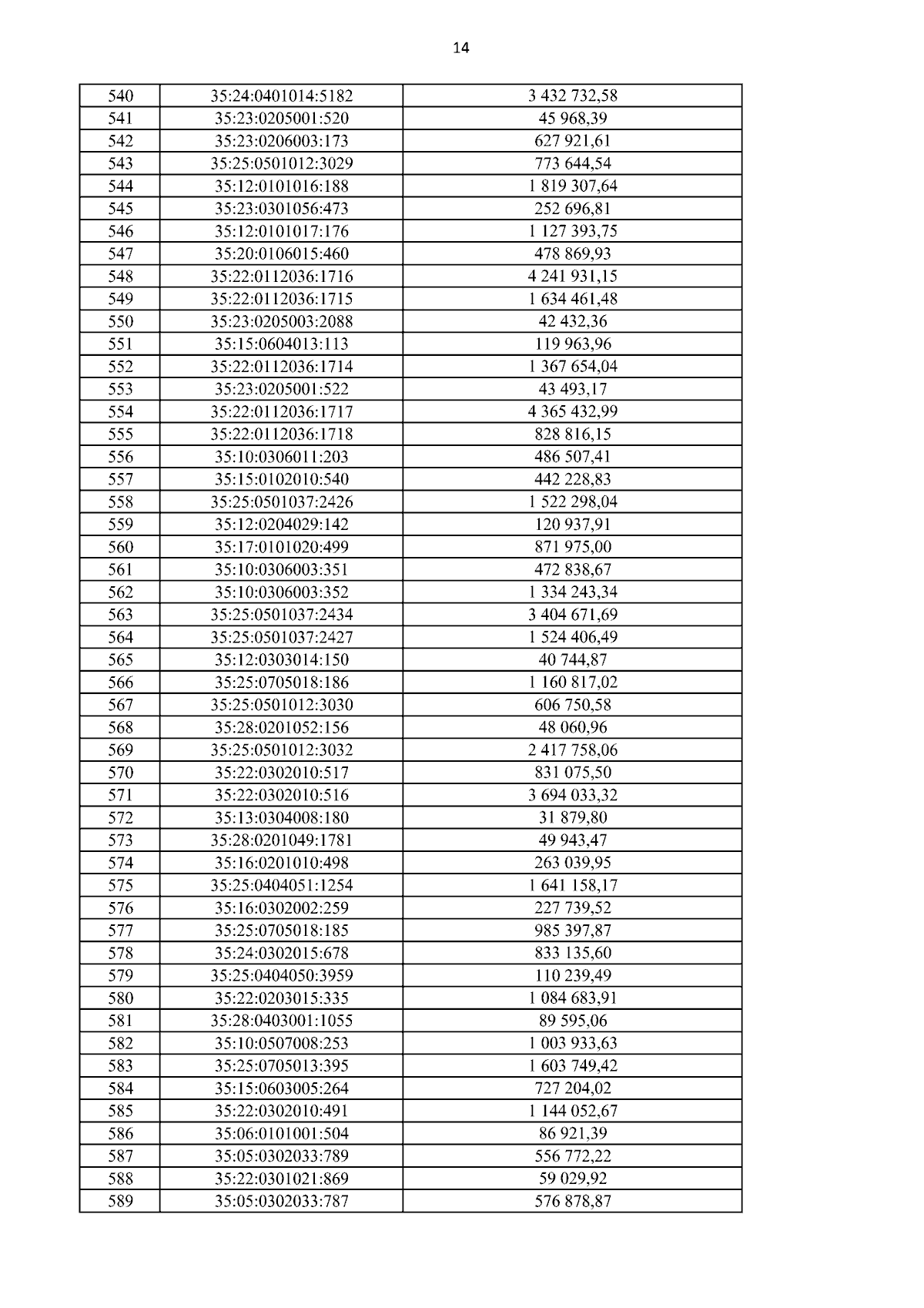 14

| 540 | 35:24:0401014:5182 | 3 432 732,58 |
|---|---|---|
| 541 | 35:23:0205001:520 | 45 968,39 |
| 542 | 35:23:0206003:173 | 627 921,61 |
| 543 | 35:25:0501012:3029 | 773 644,54 |
| 544 | 35:12:0101016:188 | 1 819 307,64 |
| 545 | 35:23:0301056:473 | 252 696,81 |
| 546 | 35:12:0101017:176 | 1 127 393,75 |
| 547 | 35:20:0106015:460 | 478 869,93 |
| 548 | 35:22:0112036:1716 | 4 241 931,15 |
| 549 | 35:22:0112036:1715 | 1 634 461,48 |
| 550 | 35:23:0205003:2088 | 42 432,36 |
| 551 | 35:15:0604013:113 | 119 963,96 |
| 552 | 35:22:0112036:1714 | 1 367 654,04 |
| 553 | 35:23:0205001:522 | 43 493,17 |
| 554 | 35:22:0112036:1717 | 4 365 432,99 |
| 555 | 35:22:0112036:1718 | 828 816,15 |
| 556 | 35:10:0306011:203 | 486 507,41 |
| 557 | 35:15:0102010:540 | 442 228,83 |
| 558 | 35:25:0501037:2426 | 1 522 298,04 |
| 559 | 35:12:0204029:142 | 120 937,91 |
| 560 | 35:17:0101020:499 | 871 975,00 |
| 561 | 35:10:0306003:351 | 472 838,67 |
| 562 | 35:10:0306003:352 | 1 334 243,34 |
| 563 | 35:25:0501037:2434 | 3 404 671,69 |
| 564 | 35:25:0501037:2427 | 1 524 406,49 |
| 565 | 35:12:0303014:150 | 40 744,87 |
| 566 | 35:25:0705018:186 | 1 160 817,02 |
| 567 | 35:25:0501012:3030 | 606 750,58 |
| 568 | 35:28:0201052:156 | 48 060,96 |
| 569 | 35:25:0501012:3032 | 2 417 758,06 |
| 570 | 35:22:0302010:517 | 831 075,50 |
| 571 | 35:22:0302010:516 | 3 694 033,32 |
| 572 | 35:13:0304008:180 | 31 879,80 |
| 573 | 35:28:0201049:1781 | 49 943,47 |
| 574 | 35:16:0201010:498 | 263 039,95 |
| 575 | 35:25:0404051:1254 | 1 641 158,17 |
| 576 | 35:16:0302002:259 | 227 739,52 |
| 577 | 35:25:0705018:185 | 985 397,87 |
| 578 | 35:24:0302015:678 | 833 135,60 |
| 579 | 35:25:0404050:3959 | 110 239,49 |
| 580 | 35:22:0203015:335 | 1 084 683,91 |
| 581 | 35:28:0403001:1055 | 89 595,06 |
| 582 | 35:10:0507008:253 | 1 003 933,63 |
| 583 | 35:25:0705013:395 | 1 603 749,42 |
| 584 | 35:15:0603005:264 | 727 204,02 |
| 585 | 35:22:0302010:491 | 1 144 052,67 |
| 586 | 35:06:0101001:504 | 86 921,39 |
| 587 | 35:05:0302033:789 | 556 772,22 |
| 588 | 35:22:0301021:869 | 59 029,92 |
| 589 | 35:05:0302033:787 | 576 878,87 |